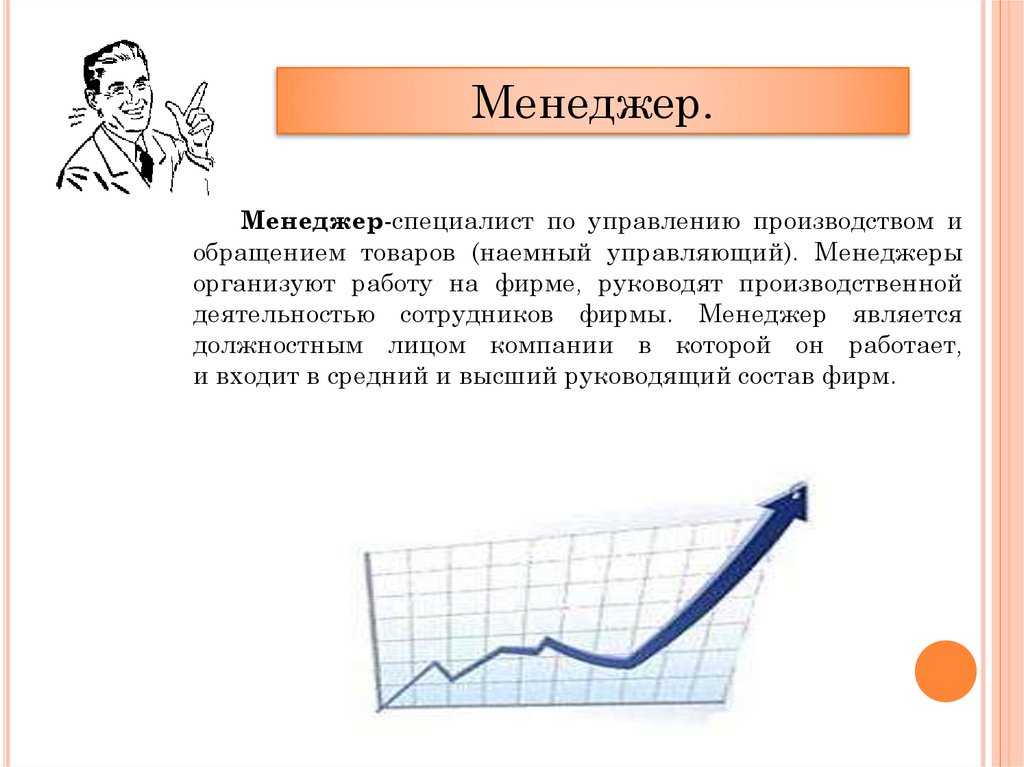 Менеджер.

Менеджер-специалист по управлению производством и обращением товаров (наемный управляющий). Менеджеры организуют работу на фирме, руководят производственной деятельностью сотрудников фирмы. Менеджер является должностным лицом компании в которой он работает, и входит в средний и высший руководящий состав фирм.